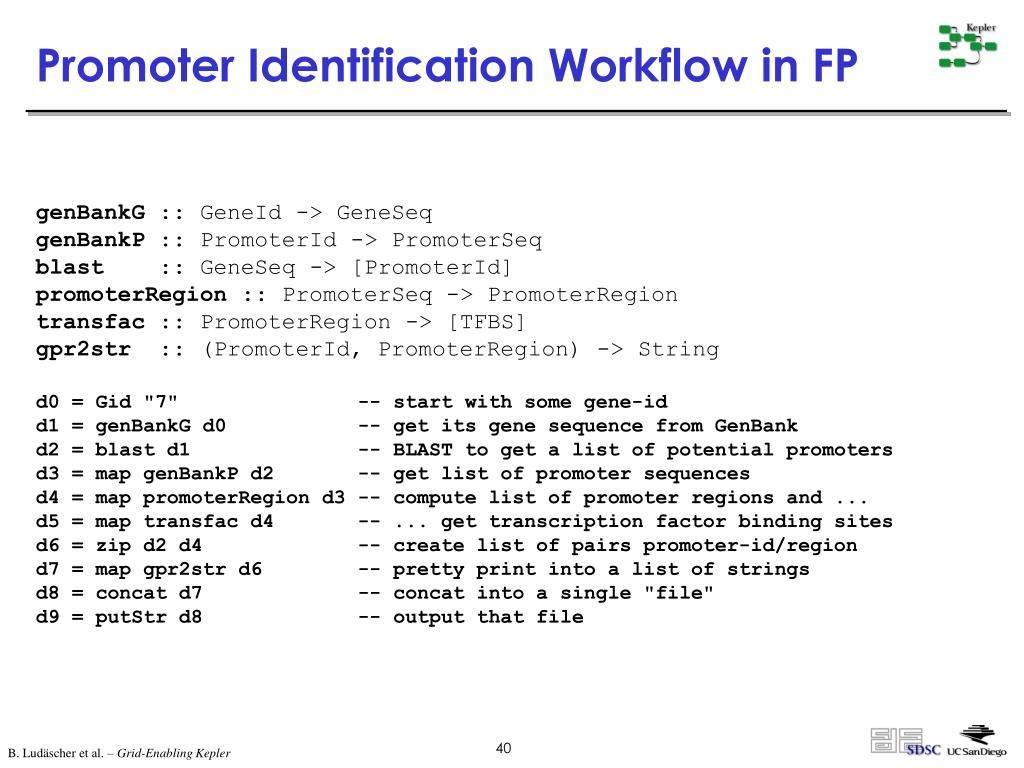 Promoter Identification Workflow in FP

Kepler

genBankG :: GeneId -> GeneSeq
genBankP :: PromoterId -> PromoterSeq
blast :: GeneSeq -> [PromoterId]
promoterRegion :: PromoterSeq -> PromoterRegion
transfac :: PromoterRegion -> [TFBS]
gpr2str :: (PromoterId, PromoterRegion) -> String

d0 = Gid "7" -- start with some gene-id
d1 = genBankG d0 -- get its gene sequence from GenBank
d2 = blast d1 -- BLAST to get a list of potential promoters
d3 = map genBankP d2 -- get list of promoter sequences
d4 = map promoterRegion d3 -- compute list of promoter regions and ...
d5 = map transfac d4 -- ... get transcription factor binding sites
d6 = zip d2 d4 -- create list of pairs promoter-id/region
d7 = map gpr2str d6 -- pretty print into a list of strings
d8 = concat d7 -- concat into a single "file"
d9 = putStr d8 -- output that file

B. Ludäscher et al. – Grid-Enabling Kepler

40

SDSC UCSanDiego